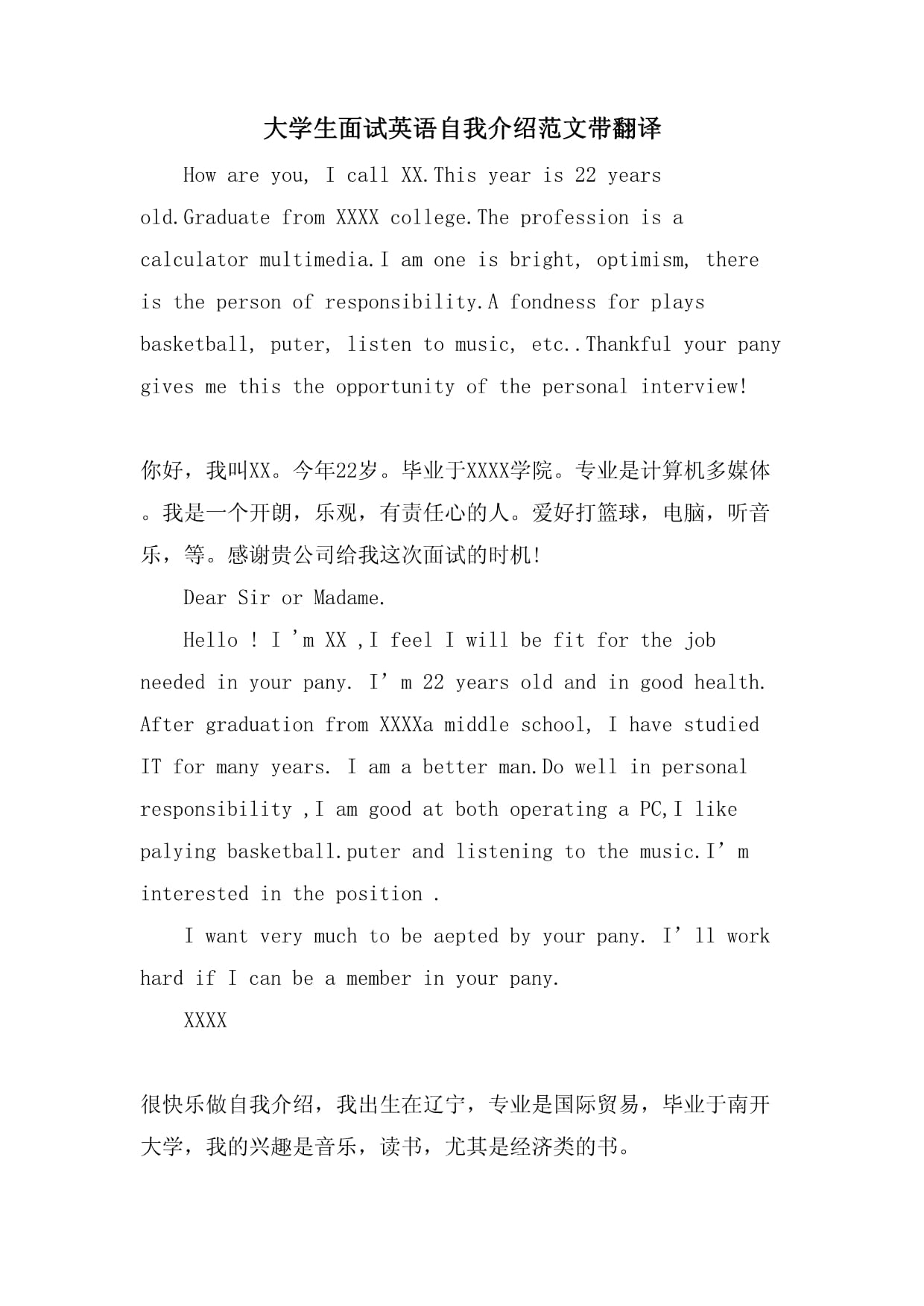 大学生面试英语自我介绍范文带翻译

How are you, I call XX.This year is 22 years old.Graduate from XXXX college.The profession is a calculator multimedia.I am one is bright, optimism, there is the person of responsibility.A fondness for plays basketball, puter, listen to music, etc..Thankful your pany gives me this the opportunity of the personal interview!

你好，我叫XX。今年22岁。毕业于XXXX学院。专业是计算机多媒体。我是一个开朗，乐观，有责任心的人。爱好打篮球，电脑，听音乐，等。感谢贵公司给我这次面试的时机!

Dear Sir or Madame.

Hello ! I 'm XX ,I feel I will be fit for the job needed in your pany. I' m 22 years old and in good health. After graduation from XXXXa middle school, I have studied IT for many years. I am a better man.Do well in personal responsibility ,I am good at both operating a PC,I like palying basketball.puter and listening to the music.I' m interested in the position .

I want very much to be aepted by your pany. I' ll work hard if I can be a member in your pany.

XXXX

很快乐做自我介绍，我出生在辽宁，专业是国际贸易，毕业于南开大学，我的兴趣是音乐，读书，尤其是经济类的书。